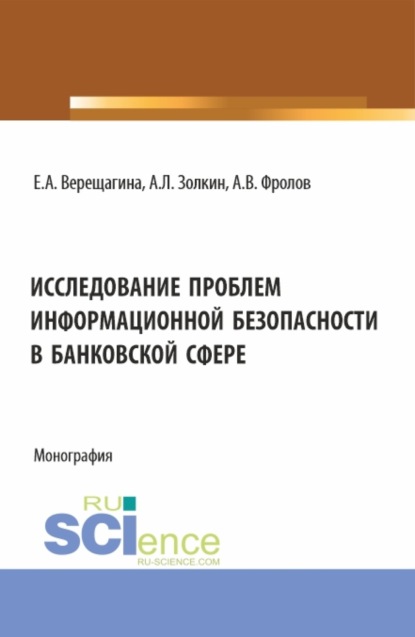 Е.А. Верещагина, А.Л. Золкин, А.В. Фролов

ИССЛЕДОВАНИЕ ПРОБЛЕМ ИНФОРМАЦИОННОЙ БЕЗОПАСНОСТИ В БАНКОВСКОЙ СФЕРЕ

Монография

RU SCIence
RU-SCIENCE.COM